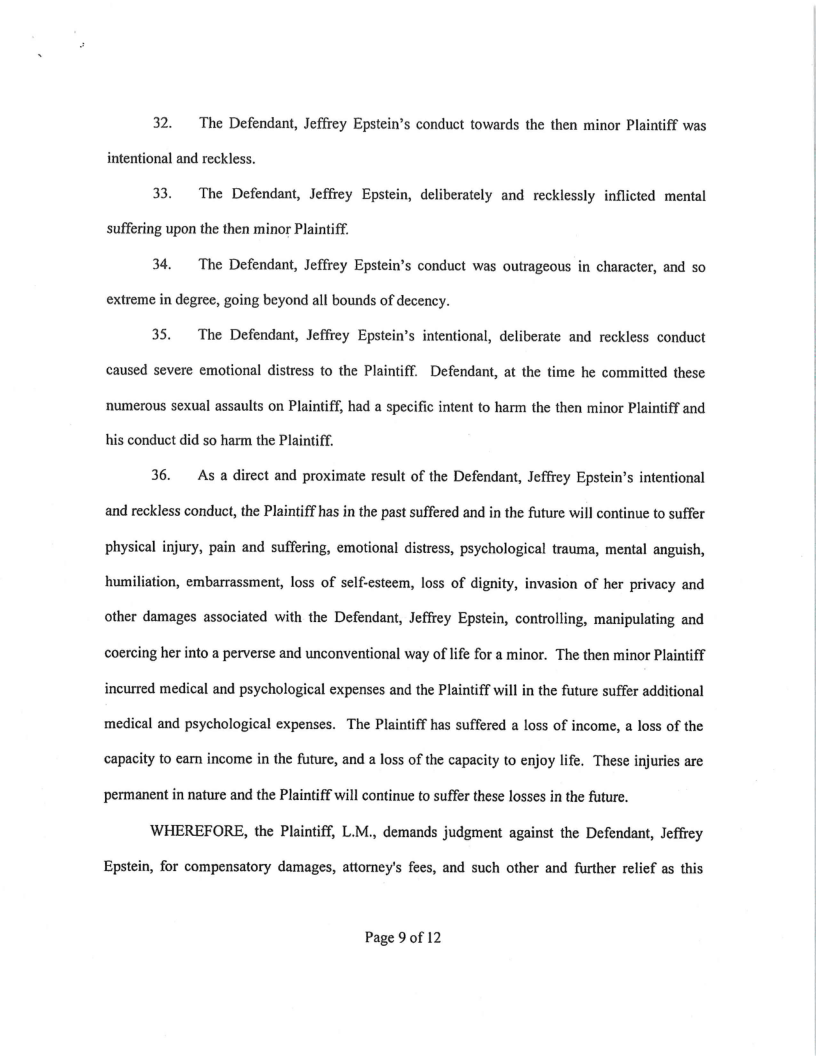 32. The Defendant, Jeffrey Epstein's conduct towards the then minor Plaintiff was intentional and reckless.

33. The Defendant, Jeffrey Epstein, deliberately and recklessly inflicted mental suffering upon the then minor Plaintiff.

34. The Defendant, Jeffrey Epstein's conduct was outrageous in character, and so extreme in degree, going beyond all bounds of decency.

35. The Defendant, Jeffrey Epstein's intentional, deliberate and reckless conduct caused severe emotional distress to the Plaintiff. Defendant, at the time he committed these numerous sexual assaults on Plaintiff, had a specific intent to harm the then minor Plaintiff and his conduct did so harm the Plaintiff.

36. As a direct and proximate result of the Defendant, Jeffrey Epstein's intentional and reckless conduct, the Plaintiff has in the past suffered and in the future will continue to suffer physical injury, pain and suffering, emotional distress, psychological trauma, mental anguish, humiliation, embarrassment, loss of self-esteem, loss of dignity, invasion of her privacy and other damages associated with the Defendant, Jeffrey Epstein, controlling, manipulating and coercing her into a perverse and unconventional way of life for a minor. The then minor Plaintiff incurred medical and psychological expenses and the Plaintiff will in the future suffer additional medical and psychological expenses. The Plaintiff has suffered a loss of income, a loss of the capacity to earn income in the future, and a loss of the capacity to enjoy life. These injuries are permanent in nature and the Plaintiff will continue to suffer these losses in the future.

WHEREFORE, the Plaintiff, L.M., demands judgment against the Defendant, Jeffrey Epstein, for compensatory damages, attorney's fees, and such other and further relief as this

Page 9 of 12